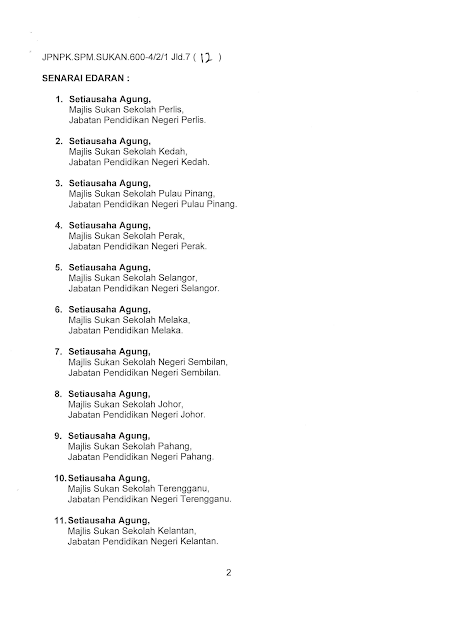 JPNPK.SPM.SUKAN.600-4/2/1 Jld.7 ( 12 )

SENARAI EDARAN :

1. Setiausaha Agung,
Majlis Sukan Sekolah Perlis,
Jabatan Pendidikan Negeri Perlis.

2. Setiausaha Agung,
Majlis Sukan Sekolah Kedah,
Jabatan Pendidikan Negeri Kedah.

3. Setiausaha Agung,
Majlis Sukan Sekolah Pulau Pinang,
Jabatan Pendidikan Negeri Pulau Pinang.

4. Setiausaha Agung,
Majlis Sukan Sekolah Perak,
Jabatan Pendidikan Negeri Perak.

5. Setiausaha Agung,
Majlis Sukan Sekolah Selangor,
Jabatan Pendidikan Negeri Selangor.

6. Setiausaha Agung,
Majlis Sukan Sekolah Melaka,
Jabatan Pendidikan Melaka.

7. Setiausaha Agung,
Majlis Sukan Sekolah Negeri Sembilan,
Jabatan Pendidikan Negeri Sembilan.

8. Setiausaha Agung,
Majlis Sukan Sekolah Johor,
Jabatan Pendidikan Negeri Johor.

9. Setiausaha Agung,
Majlis Sukan Sekolah Pahang,
Jabatan Pendidikan Negeri Pahang.

10. Setiausaha Agung,
Majlis Sukan Sekolah Terengganu,
Jabatan Pendidikan Negeri Terengganu.

11. Setiausaha Agung,
Majlis Sukan Sekolah Kelantan,
Jabatan Pendidikan Negeri Kelantan.

2